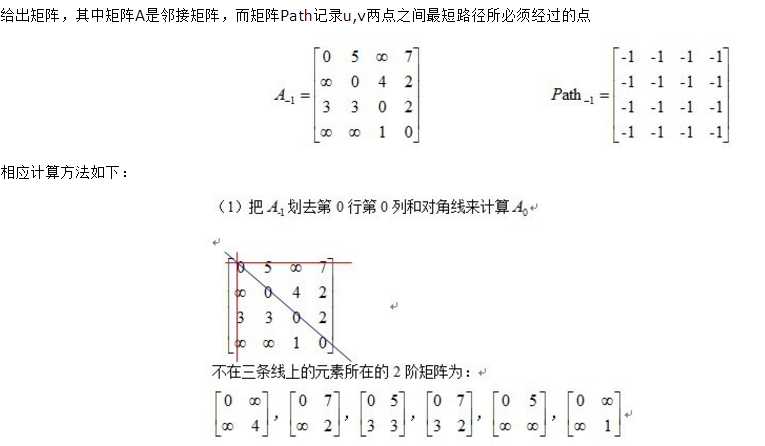 给出矩阵，其中矩阵A是邻接矩阵，而矩阵Path记录u,v两点之间最短路径所必须经过的点

$A_{-1} = \begin{bmatrix} 0 & 5 & \infty & 7 \\ \infty & 0 & 4 & 2 \\ 3 & 3 & 0 & 2 \\ \infty & \infty & 1 & 0 \end{bmatrix}$ $Path_{-1} = \begin{bmatrix} -1 & -1 & -1 & -1 \\ -1 & -1 & -1 & -1 \\ -1 & -1 & -1 & -1 \\ -1 & -1 & -1 & -1 \end{bmatrix}$

相应计算方法如下：

（1）把 $A_{-1}$ 划去第 0 行第 0 列和对角线来计算 $A_0$

$\begin{bmatrix} 0 & 5 & \infty & 7 \\ \infty & 0 & 4 & 2 \\ 3 & 3 & 0 & 2 \\ \infty & \infty & 1 & 0 \end{bmatrix}$

不在三条线上的元素所在的 2 阶矩阵为：

$\begin{bmatrix} 0 & \infty \\ \infty & 4 \end{bmatrix}$, $\begin{bmatrix} 0 & 7 \\ \infty & 2 \end{bmatrix}$, $\begin{bmatrix} 0 & 5 \\ 3 & 3 \end{bmatrix}$, $\begin{bmatrix} 0 & 7 \\ 3 & 2 \end{bmatrix}$, $\begin{bmatrix} 0 & 5 \\ \infty & \infty \end{bmatrix}$, $\begin{bmatrix} 0 & \infty \\ \infty & 1 \end{bmatrix}$